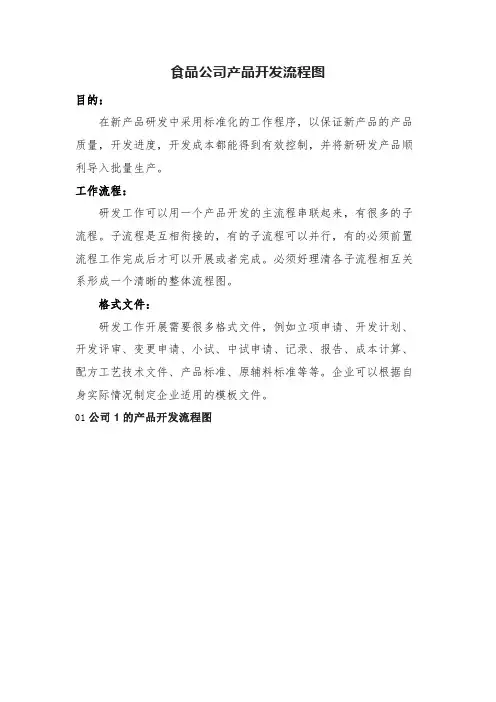 食品公司产品开发流程图

目的：

在新产品研发中采用标准化的工作程序，以保证新产品的产品质量，开发进度，开发成本都能得到有效控制，并将新研发产品顺利导入批量生产。

工作流程：

研发工作可以用一个产品开发的主流程串联起来，有很多的子流程。子流程是互相衔接的，有的子流程可以并行，有的必须前置流程工作完成后才可以开展或者完成。必须好理清各子流程相互关系形成一个清晰的整体流程图。

格式文件：

研发工作开展需要很多格式文件，例如立项申请、开发计划、开发评审、变更申请、小试、中试申请、记录、报告、成本计算、配方工艺技术文件、产品标准、原辅料标准等等。企业可以根据自身实际情况制定企业适用的模板文件。

01 公司 1 的产品开发流程图